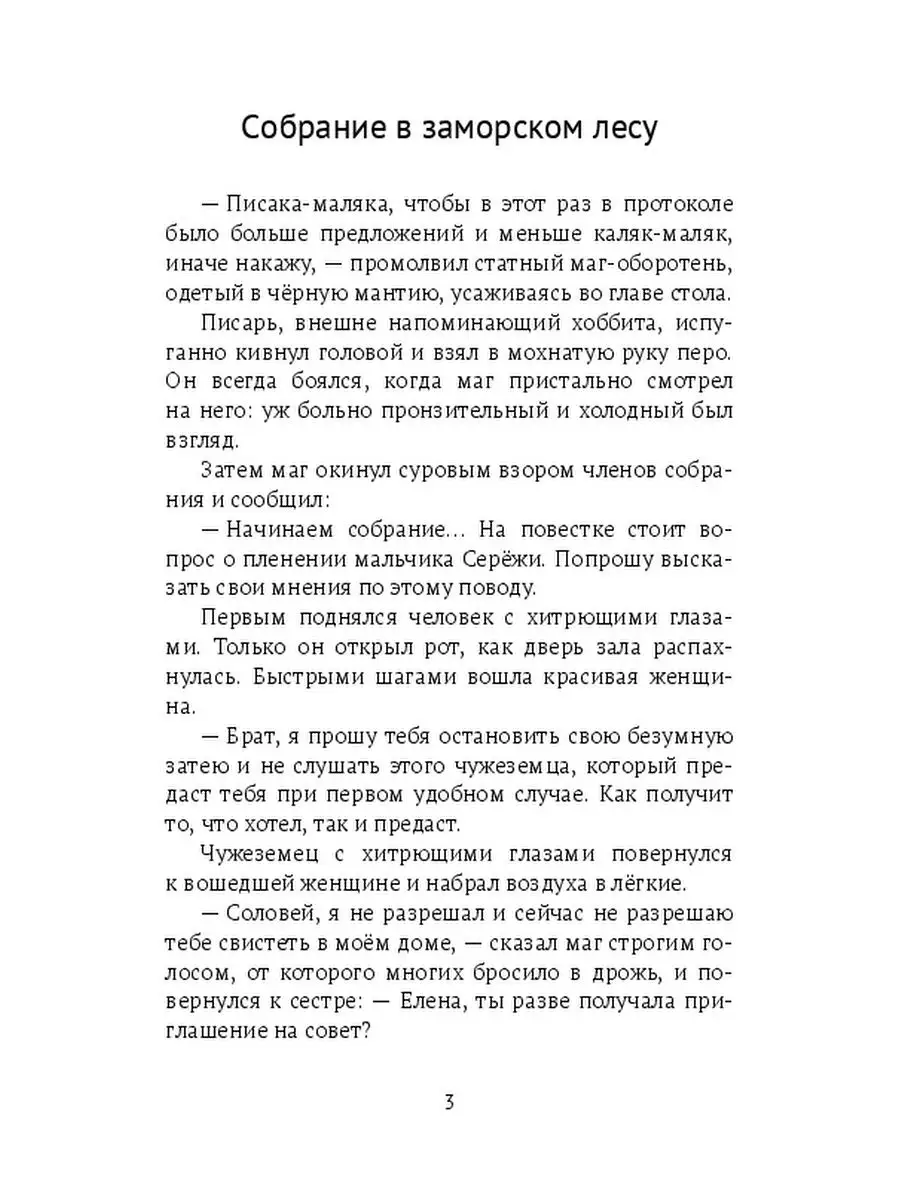 Собрание в заморском лесу

— Писака-маляка, чтобы в этот раз в протоколе было больше предложений и меньше каляк-маляк, иначе накажу, — промолвил статный маг-оборотень, одетый в чёрную мантию, усаживаясь во главе стола.

Писарь, внешне напоминающий хоббита, испуганно кивнул головой и взял в мохнатую руку перо. Он всегда боялся, когда маг пристально смотрел на него: уж больно пронзительный и холодный был взгляд.

Затем маг окинул суровым взором членов собрания и сообщил:

— Начинаем собрание... На повестке стоит вопрос о пленении мальчика Серёжи. Попрошу высказать свои мнения по этому поводу.

Первым поднялся человек с хитрющими глазами. Только он открыл рот, как дверь зала распахнулась. Быстрыми шагами вошла красивая женщина.

— Брат, я прошу тебя остановить свою безумную затею и не слушать этого чужеземца, который предаст тебя при первом удобном случае. Как получит то, что хотел, так и предаст.

Чужеземец с хитрющими глазами повернулся к вошедшей женщине и набрал воздуха в лёгкие.

— Соловей, я не разрешал и сейчас не разрешаю тебе свистеть в моём доме, — сказал маг строгим голосом, от которого многих бросило в дрожь, и повернулся к сестре: — Елена, ты разве получала приглашение на совет?

3